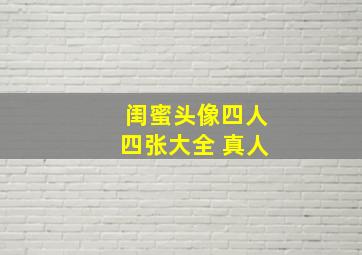 闺蜜头像四人
四张大全 真人